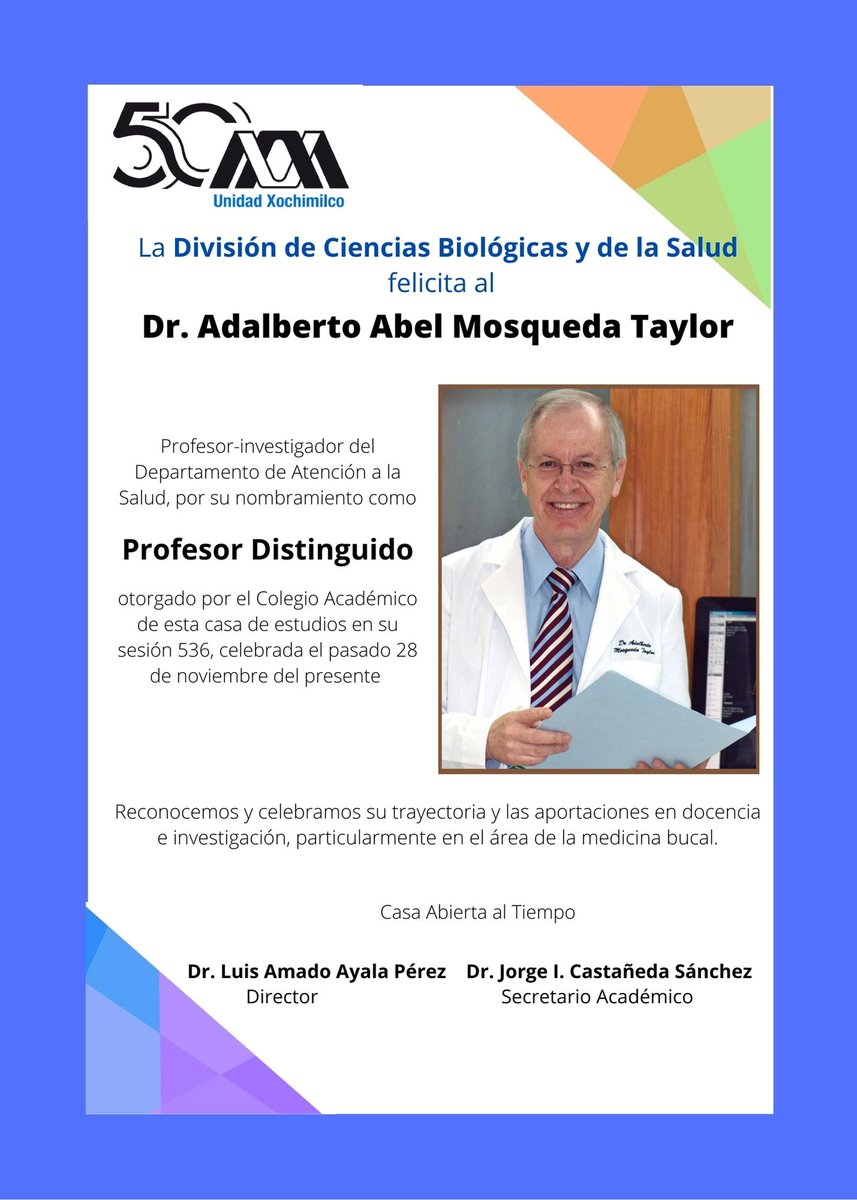 50

Unidad Xochimilco

La División de Ciencias Biológicas y de la Salud felicita al

Dr. Adalberto Abel Mosqueda Taylor

Profesor-investigador del Departamento de Atención a la Salud, por su nombramiento como

Profesor Distinguido

otorgado por el Colegio Académico de esta casa de estudios en su sesión 536, celebrada el pasado 28 de noviembre del presente

Dr. Adalberto Mosqueda Taylor

Reconocemos y celebramos su trayectoria y las aportaciones en docencia e investigación, particularmente en el área de la medicina bucal.

Casa Abierta al Tiempo

Dr. Luis Amado Ayala Pérez
Director

Dr. Jorge I. Castañeda Sánchez
Secretario Académico